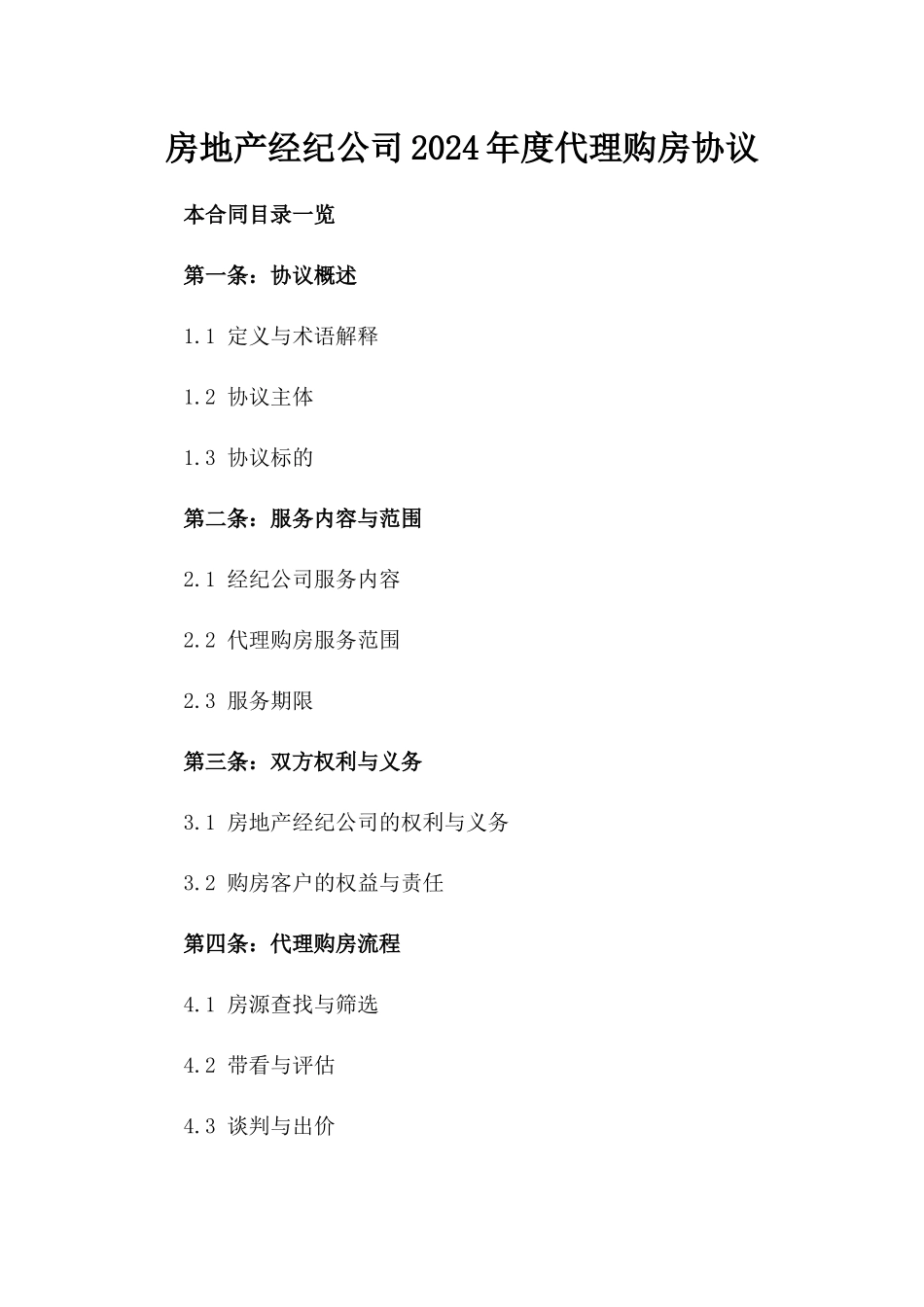 房地产经纪公司2024年度代理购房协议

本合同目录一览

第一条：协议概述

1.1 定义与术语解释

1.2 协议主体

1.3 协议标的

第二条：服务内容与范围

2.1 经纪公司服务内容

2.2 代理购房服务范围

2.3 服务期限

第三条：双方权利与义务

3.1 房地产经纪公司的权利与义务

3.2 购房客户的权益与责任

第四条：代理购房流程

4.1 房源查找与筛选

4.2 带看与评估

4.3 谈判与出价